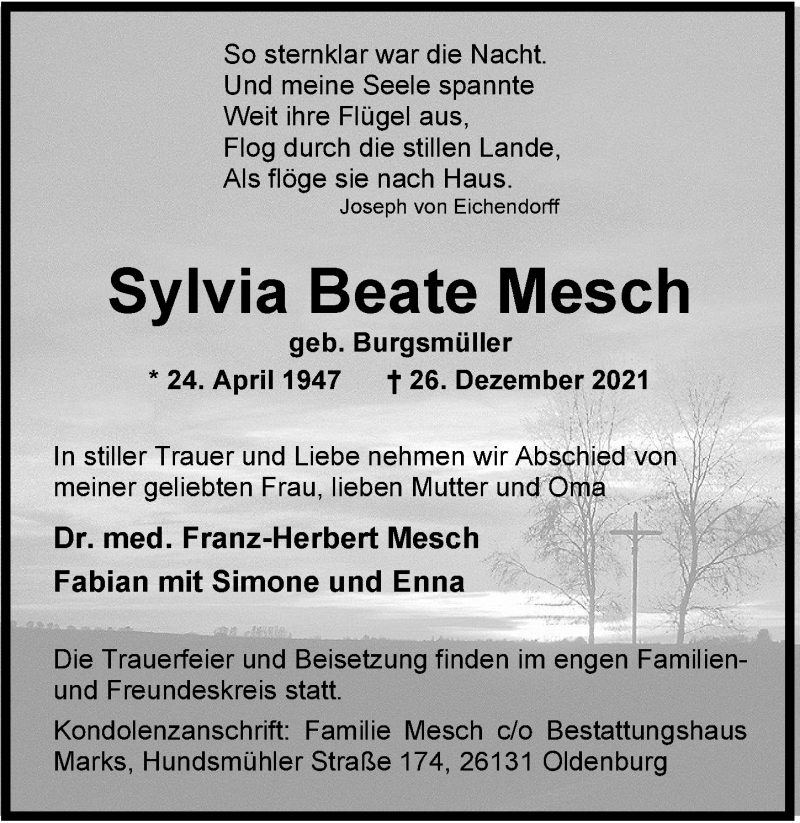 So sternklar war die Nacht.
Und meine Seele spannte
Weit ihre Flügel aus,
Flog durch die stillen Lande,
Als flöge sie nach Haus.
Joseph von Eichendorff

Sylvia Beate Mesch
geb. Burgsmüller
* 24. April 1947 † 26. Dezember 2021

In stiller Trauer und Liebe nehmen wir Abschied von meiner geliebten Frau, lieben Mutter und Oma

Dr. med. Franz-Herbert Mesch
Fabian mit Simone und Enna

Die Trauerfeier und Beisetzung finden im engen Familien- und Freundeskreis statt.

Kondolenzanschrift: Familie Mesch c/o Bestattungshaus Marks, Hundsmühler Straße 174, 26131 Oldenburg